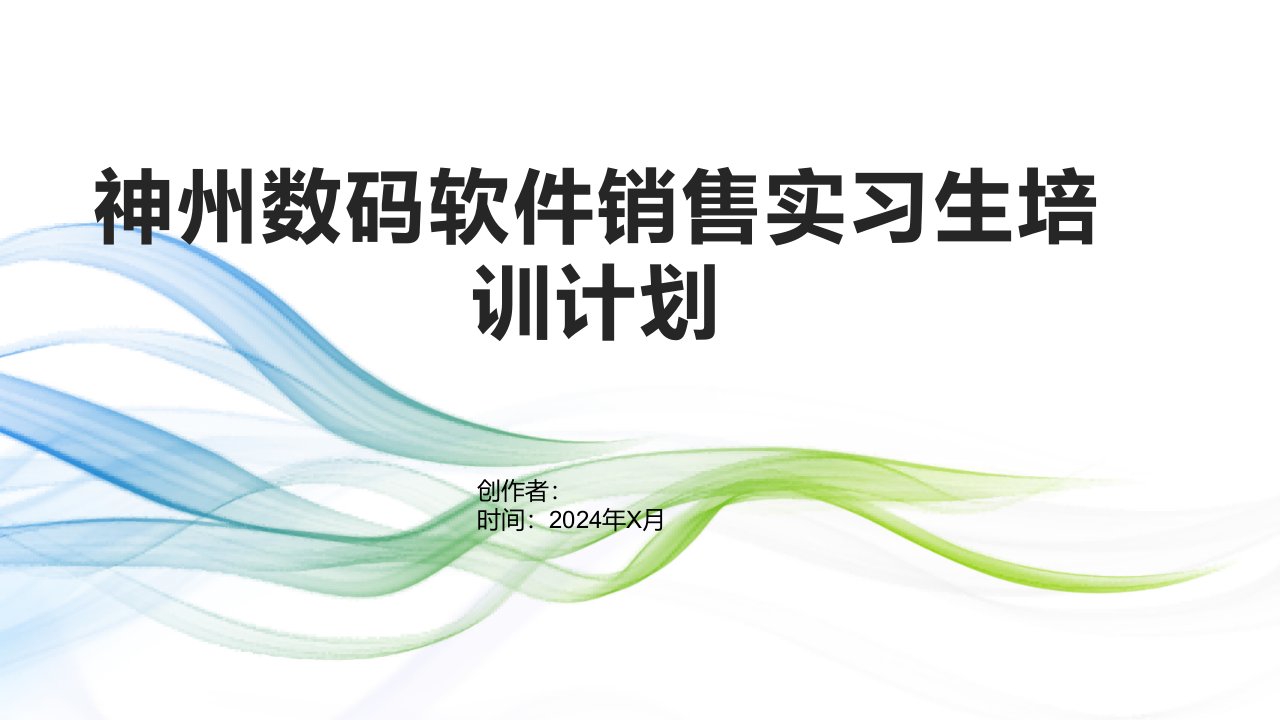 神州数码软件销售实习生培训计划

创作者：
时间：2024年X月